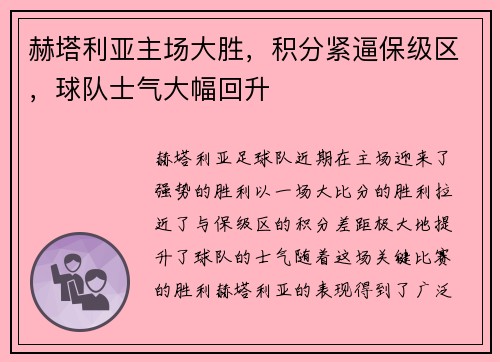 赫塔利亚主场大胜，积分紧逼保级区，球队士气大幅回升

赫塔利亚足球队近期在主场迎来了强势的胜利以一场大比分的胜利拉近了与保级区的积分差距极大地提升了球队的士气随着这场关键比赛的胜利赫塔利亚的表现得到了广泛